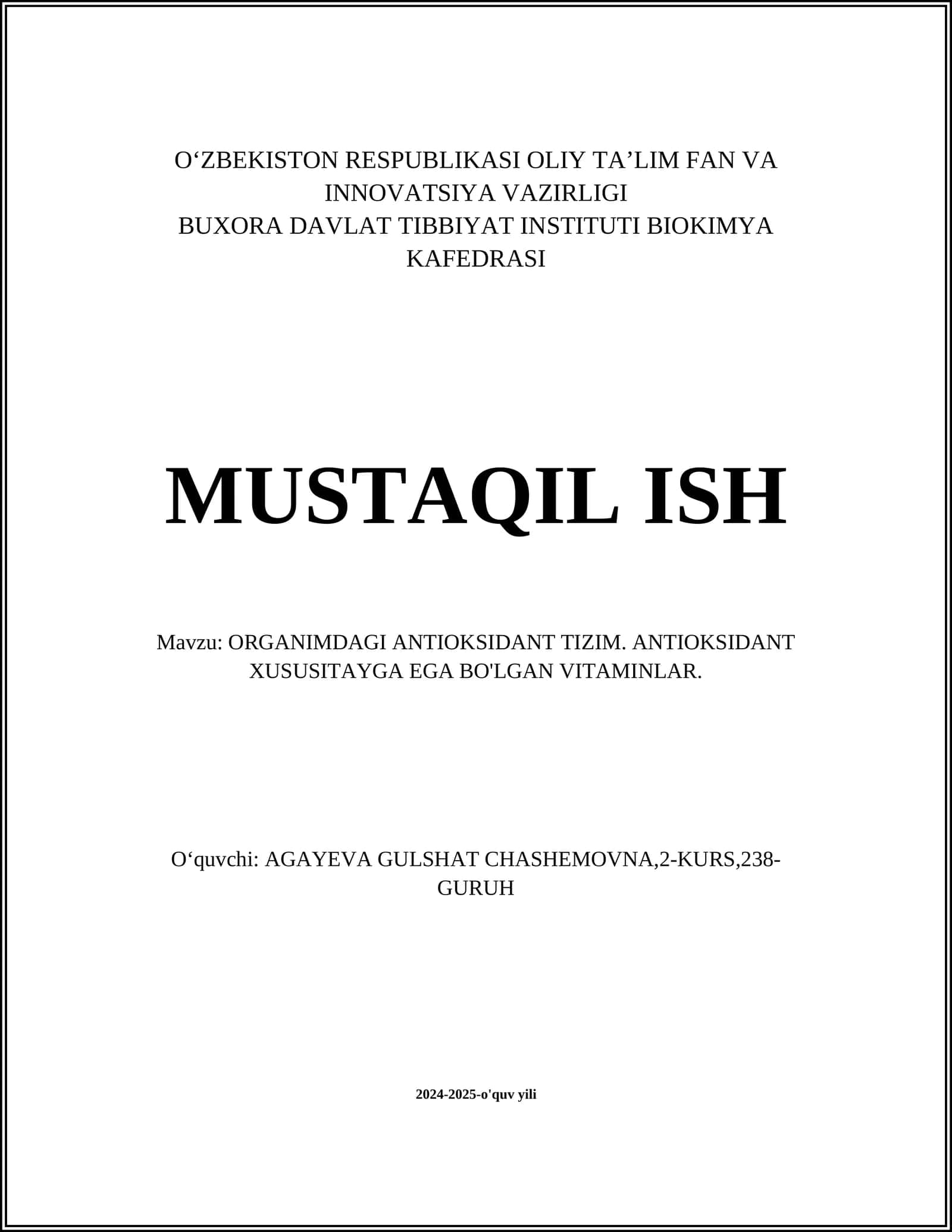 O‘ZBEKISTON RESPUBLIKASI OLIY TA’LIM FAN VA INNOVATSIYA VAZIRLIGI
BUXORA DAVLAT TIBBIYAT INSTITUTI BIOKIMYA KAFEDRASI

MUSTAQIL ISH

Mavzu: ORGANIMDAGI ANTIOKSIDANT TIZIM. ANTIOKSIDANT XUSUSITAYGA EGA BO'LGAN VITAMINLAR.

O‘quvchi: AGAYEVA GULSHAT CHASHEMOVNA,2-KURS,238-GURUH

2024-2025-o'quv yili